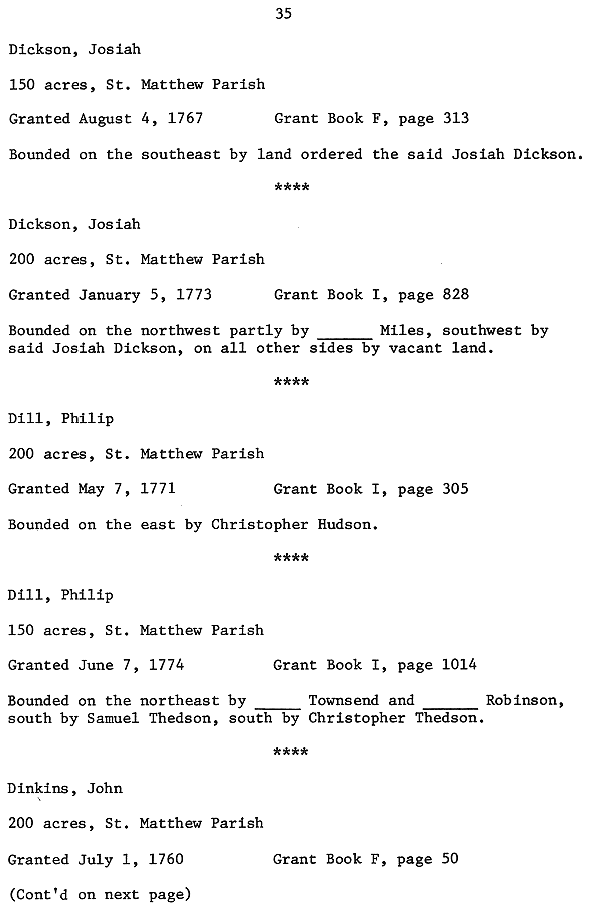 35

Dickson, Josiah

150 acres, St. Matthew Parish

Granted August 4, 1767          Grant Book F, page 313

Bounded on the southeast by land ordered the said Josiah Dickson.

****

Dickson, Josiah

200 acres, St. Matthew Parish

Granted January 5, 1773          Grant Book I, page 828

Bounded on the northwest partly by ______ Miles, southwest by said Josiah Dickson, on all other sides by vacant land.

****

Dill, Philip

200 acres, St. Matthew Parish

Granted May 7, 1771          Grant Book I, page 305

Bounded on the east by Christopher Hudson.

****

Dill, Philip

150 acres, St. Matthew Parish

Granted June 7, 1774          Grant Book I, page 1014

Bounded on the northeast by _____ Townsend and ______ Robinson, south by Samuel Thedson, south by Christopher Thedson.

****

Dinkins, John

200 acres, St. Matthew Parish

Granted July 1, 1760          Grant Book F, page 50

(Cont'd on next page)